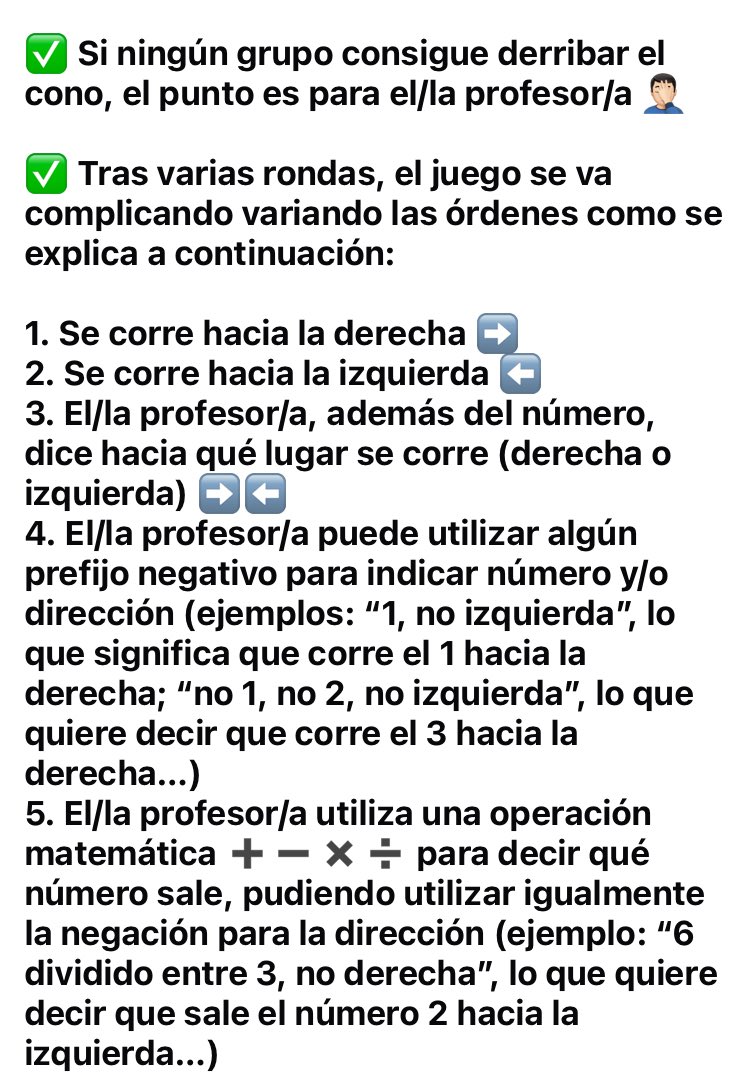 ✅ Si ningún grupo consigue derribar el cono, el punto es para el/la profesor/a 🤦🏻‍♂️

✅ Tras varias rondas, el juego se va complicando variando las órdenes como se explica a continuación:

1. Se corre hacia la derecha ➡️
2. Se corre hacia la izquierda ⬅️
3. El/la profesor/a, además del número, dice hacia qué lugar se corre (derecha o izquierda) ➡️⬅️
4. El/la profesor/a puede utilizar algún prefijo negativo para indicar número y/o dirección (ejemplos: “1, no izquierda”, lo que significa que corre el 1 hacia la derecha; “no 1, no 2, no izquierda”, lo que quiere decir que corre el 3 hacia la derecha...)
5. El/la profesor/a utiliza una operación matemática ➕➖✖️➗ para decir qué número sale, pudiendo utilizar igualmente la negación para la dirección (ejemplo: “6 dividido entre 3, no derecha”, lo que quiere decir que sale el número 2 hacia la izquierda...)